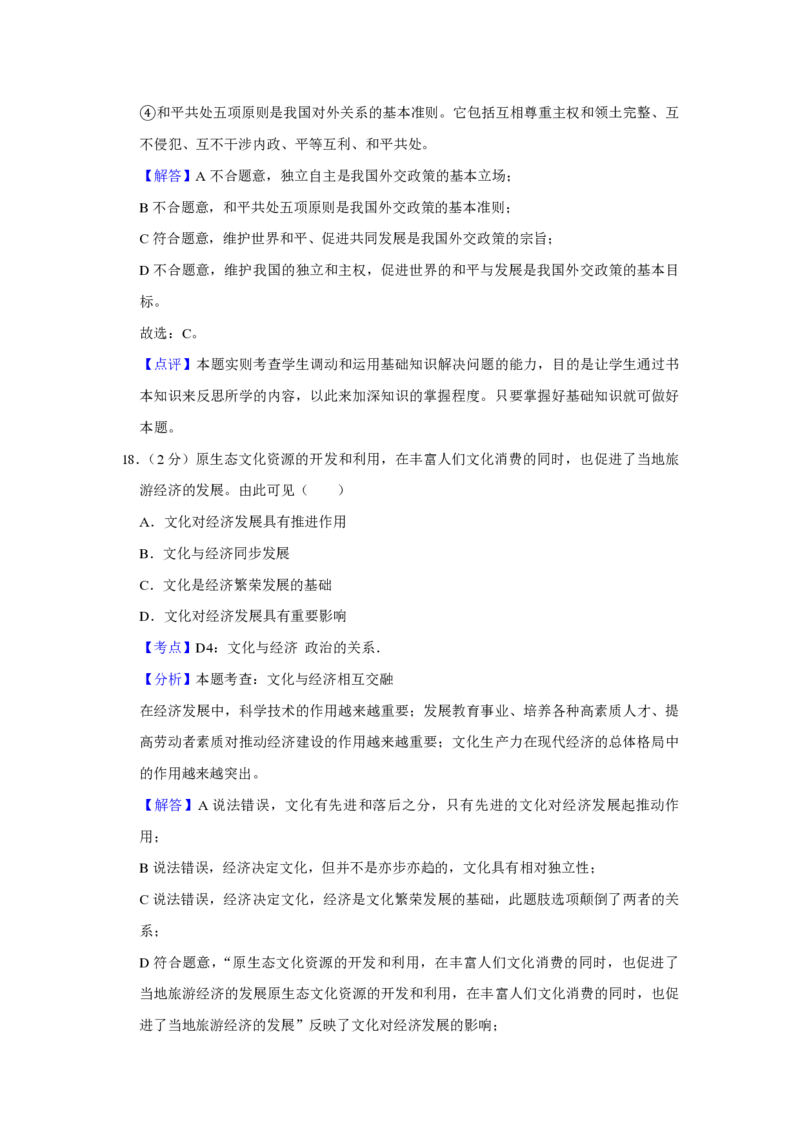 ④和平共处五项原则是我国对外关系的基本准则。它包括互相尊重主权和领土完整、互不侵犯、互不干涉内政、平等互利、和平共处。

【解答】A 不合题意，独立自主是我国外交政策的基本立场；

B 不合题意，和平共处五项原则是我国外交政策的基本准则；

C 符合题意，维护世界和平、促进共同发展是我国外交政策的宗旨；

D 不合题意，维护我国的独立和主权，促进世界的和平与发展是我国外交政策的基本目标。

故选：C。

【点评】本题实则考查学生调动和运用基础知识解决问题的能力，目的是让学生通过书本知识来反思所学的内容，以此来加深知识的掌握程度。只要掌握好基础知识就可做好本题。

18.（2 分）原生态文化资源的开发和利用，在丰富人们文化消费的同时，也促进了当地旅游经济的发展。由此可见（　　）

A．文化对经济发展具有推进作用

B．文化与经济同步发展

C．文化是经济繁荣发展的基础

D．文化对经济发展具有重要影响

【考点】D4：文化与经济 政治的关系．

【分析】本题考查：文化与经济相互交融

在经济发展中，科学技术的作用越来越重要；发展教育事业、培养各种高素质人才、提高劳动者素质对推动经济建设的作用越来越重要；文化生产力在现代经济的总体格局中的作用越来越突出。

【解答】A 说法错误，文化有先进和落后之分，只有先进的文化对经济发展起推动作用；

B 说法错误，经济决定文化，但并不是亦步亦趋的，文化具有相对独立性；

C 说法错误，经济决定文化，经济是文化繁荣发展的基础，此题肢选项颠倒了两者的关系；

D 符合题意，“原生态文化资源的开发和利用，在丰富人们文化消费的同时，也促进了当地旅游经济的发展原生态文化资源的开发和利用，在丰富人们文化消费的同时，也促进了当地旅游经济的发展”反映了文化对经济发展的影响；